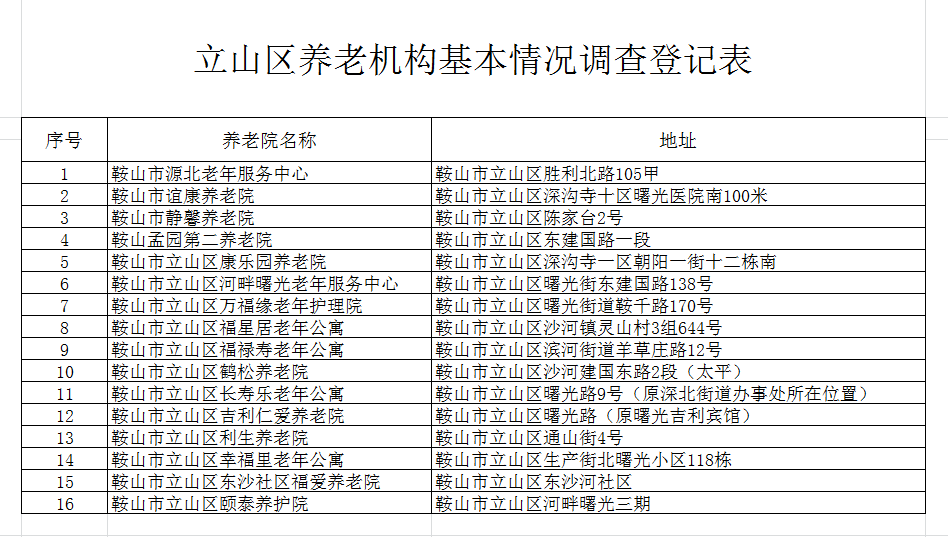 立山区养老机构基本情况调查登记表

| 序号 | 养老院名称 | 地址 |
|---|---|---|
| 1 | 鞍山市源北老年服务中心 | 鞍山市立山区胜利北路105甲 |
| 2 | 鞍山市谊康养老院 | 鞍山市立山区深沟寺十区曙光医院南100米 |
| 3 | 鞍山市静馨养老院 | 鞍山市立山区陈家台2号 |
| 4 | 鞍山孟园第二养老院 | 鞍山市立山区东建国路一段 |
| 5 | 鞍山市立山区康乐园养老院 | 鞍山市立山区深沟寺一区朝阳一街十二栋南 |
| 6 | 鞍山市立山区河畔曙光老年服务中心 | 鞍山市立山区曙光街东建国路138号 |
| 7 | 鞍山市立山区万福缘老年护理院 | 鞍山市立山区曙光街道鞍千路170号 |
| 8 | 鞍山市立山区福星居老年公寓 | 鞍山市立山区沙河镇灵山村3组644号 |
| 9 | 鞍山市立山区福禄寿老年公寓 | 鞍山市立山区滨河街道羊草庄路12号 |
| 10 | 鞍山市立山区鹤松养老院 | 鞍山市立山区沙河建国东路2段（太平） |
| 11 | 鞍山市立山区长寿乐老年公寓 | 鞍山市立山区曙光路9号（原深北街道办事处所在位置） |
| 12 | 鞍山市立山区吉利仁爱养老院 | 鞍山市立山区曙光路（原曙光吉利宾馆） |
| 13 | 鞍山市立山区利生养老院 | 鞍山市立山区通山街4号 |
| 14 | 鞍山市立山区幸福里老年公寓 | 鞍山市立山区生产街北曙光小区118栋 |
| 15 | 鞍山市立山区东沙社区福爱养老院 | 鞍山市立山区东沙河社区 |
| 16 | 鞍山市立山区颐泰养护院 | 鞍山市立山区河畔曙光三期 |